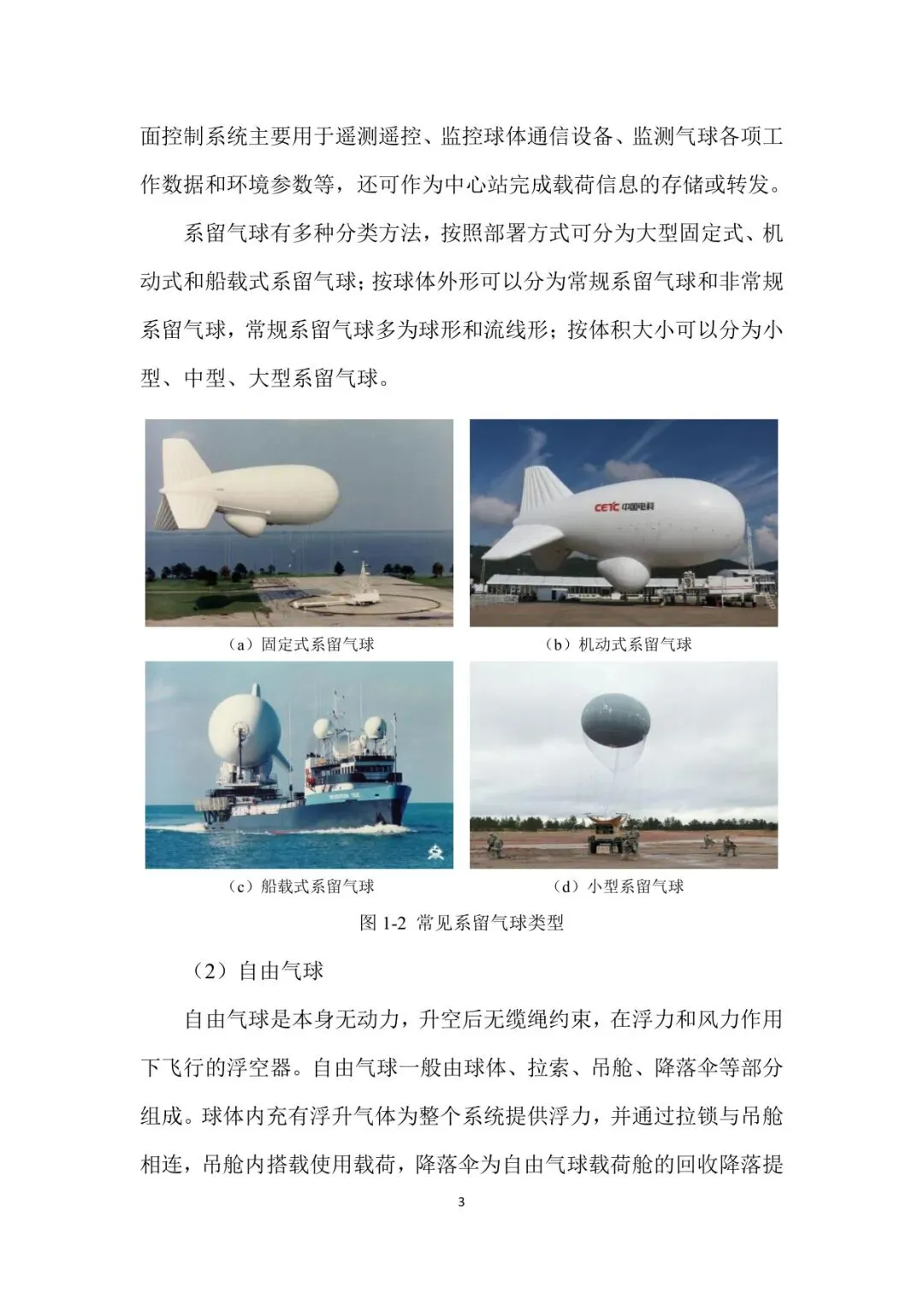 面控制系统主要用于遥测遥控、监控球体通信设备、监测气球各项工作数据和环境参数等，还可作为中心站完成载荷信息的存储或转发。

系留气球有多种分类方法，按照部署方式可分为大型固定式、机动式和船载式系留气球；按球体外形可以分为常规系留气球和非常规系留气球，常规系留气球多为球形和流线形；按体积大小可以分为小型、中型、大型系留气球。

CETC 中国电科

（a）固定式系留气球

（b）机动式系留气球

（c）船载式系留气球

（d）小型系留气球

图 1-2 常见系留气球类型

（2）自由气球

自由气球是本身无动力，升空后无缆绳约束，在浮力和风力作用下飞行的浮空器。自由气球一般由球体、拉索、吊舱、降落伞等部分组成。球体内充有浮升气体为整个系统提供浮力，并通过拉锁与吊舱相连，吊舱内搭载使用载荷，降落伞为自由气球载荷舱的回收降落提

3